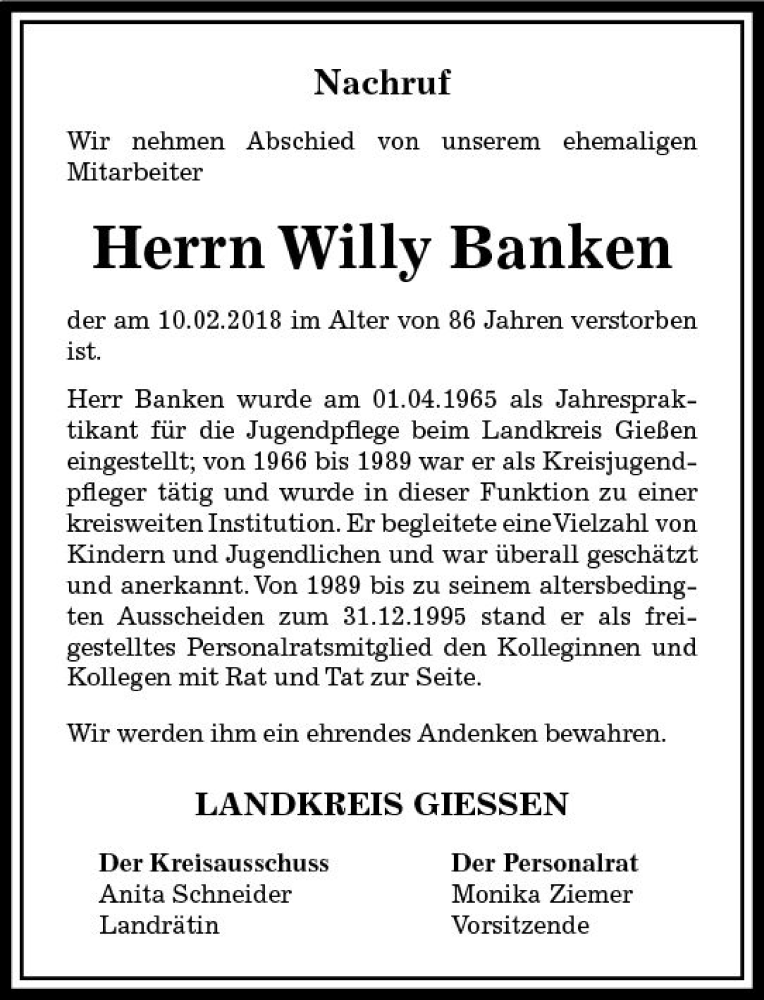 Nachruf

Wir nehmen Abschied von unserem ehemaligen Mitarbeiter

Herrn Willy Banken

der am 10.02.2018 im Alter von 86 Jahren verstorben ist.

Herr Banken wurde am 01.04.1965 als Jahrespraktikant für die Jugendpflege beim Landkreis Gießen eingestellt; von 1966 bis 1989 war er als Kreisjugendpfleger tätig und wurde in dieser Funktion zu einer kreisweiten Institution. Er begleitete eine Vielzahl von Kindern und Jugendlichen und war überall geschätzt und anerkannt. Von 1989 bis zu seinem altersbedingten Ausscheiden zum 31.12.1995 stand er als freigestelltes Personalratsmitglied den Kolleginnen und Kollegen mit Rat und Tat zur Seite.

Wir werden ihm ein ehrendes Andenken bewahren.

LANDKREIS GIESSEN

Der Kreisausschuss
Anita Schneider
Landrätin

Der Personalrat
Monika Ziemer
Vorsitzende